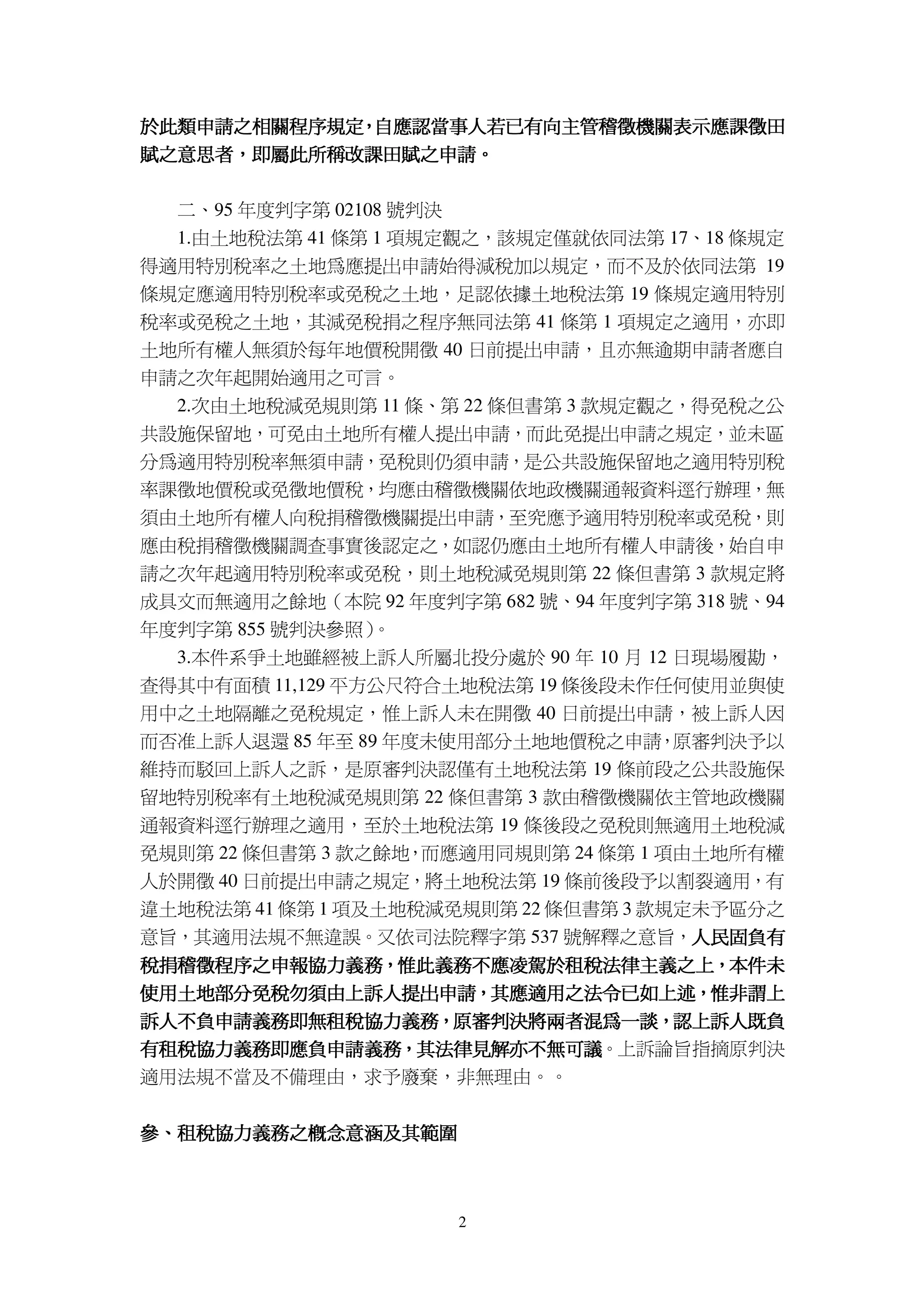 於此類申請之相關程序規定，自應認當事人若已有向主管稽徵機關表示應課徵田賦之意思者，即屬此所稱改課田賦之申請。

二、95 年度判字第 02108 號判決

1.由土地稅法第 41 條第 1 項規定觀之，該規定僅就依同法第 17、18 條規定得適用特別稅率之土地為應提出申請始得減稅加以規定，而不及於依同法第 19 條規定應適用特別稅率或免稅之土地，足認依據土地稅法第 19 條規定適用特別稅率或免稅之土地，其減免稅捐之程序無同法第 41 條第 1 項規定之適用，亦即土地所有權人無須於每年地價稅開徵 40 日前提出申請，且亦無逾期申請者應自申請之次年起開始適用之可言。

2.次由土地稅減免規則第 11 條、第 22 條但書第 3 款規定觀之，得免稅之公共設施保留地，可免由土地所有權人提出申請，而此免提出申請之規定，並未區分為適用特別稅率無須申請，免稅則仍須申請，是公共設施保留地之適用特別稅率課徵地價稅或免徵地價稅，均應由稽徵機關依地政機關通報資料逕行辦理，無須由土地所有權人向稅捐稽徵機關提出申請，至究應予適用特別稅率或免稅，則應由稅捐稽徵機關調查事實後認定之，如認仍應由土地所有權人申請後，始自申請之次年起適用特別稅率或免稅，則土地稅減免規則第 22 條但書第 3 款規定將成具文而無適用之餘地（本院 92 年度判字第 682 號、94 年度判字第 318 號、94 年度判字第 855 號判決參照）。

3.本件系爭土地雖經被上訴人所屬北投分處於 90 年 10 月 12 日現場履勘，查得其中有面積 11,129 平方公尺符合土地稅法第 19 條後段未作任何使用並與使用中之土地隔離之免稅規定，惟上訴人未在開徵 40 日前提出申請，被上訴人因而否准上訴人退還 85 年至 89 年度未使用部分土地地價稅之申請，原審判決予以維持而駁回上訴人之訴，是原審判決認僅有土地稅法第 19 條前段之公共設施保留地特別稅率有土地稅減免規則第 22 條但書第 3 款由稽徵機關依主管地政機關通報資料逕行辦理之適用，至於土地稅法第 19 條後段之免稅則無適用土地稅減免規則第 22 條但書第 3 款之餘地，而應適用同規則第 24 條第 1 項由土地所有權人於開徵 40 日前提出申請之規定，將土地稅法第 19 條前後段予以割裂適用，有違土地稅法第 41 條第 1 項及土地稅減免規則第 22 條但書第 3 款規定未予區分之意旨，其適用法規不無違誤。又依司法院釋字第 537 號解釋之意旨，人民固負有稅捐稽徵程序之申報協力義務，惟此義務不應凌駕於租稅法律主義之上，本件未使用土地部分免稅勿須由上訴人提出申請，其應適用之法令已如上述，惟非謂上訴人不負申請義務即無租稅協力義務，原審判決將兩者混為一談，認上訴人既負有租稅協力義務即應負申請義務，其法律見解亦不無可議。上訴論旨指摘原判決適用法規不當及不備理由，求予廢棄，非無理由。。

參、租稅協力義務之概念意涵及其範圍

2